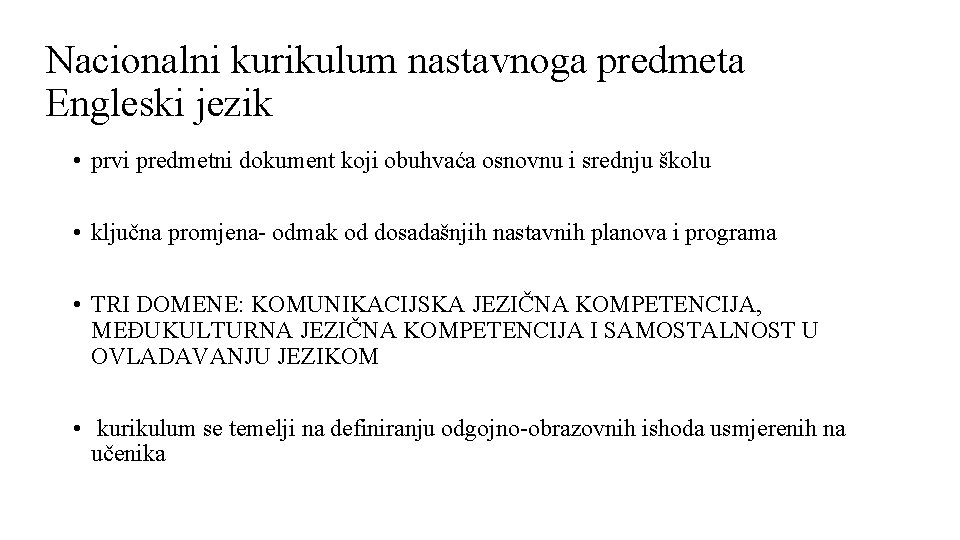 Nacionalni kurikulum nastavnoga predmeta Engleski jezik

• prvi predmetni dokument koji obuhvaća osnovnu i srednju školu

• ključna promjena- odmak od dosadašnjih nastavnih planova i programa

• TRI DOMENE: KOMUNIKACIJSKA JEZIČNA KOMPETENCIJA, MEĐUKULTURNA JEZIČNA KOMPETENCIJA I SAMOSTALNOST U OVLADAVANJU JEZIKOM

• kurikulum se temelji na definiranju odgojno-obrazovnih ishoda usmjerenih na učenika